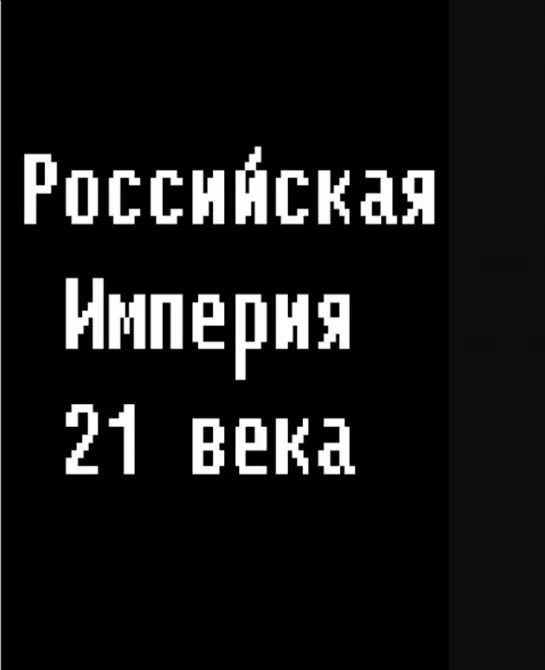 Российская Империя 21 века